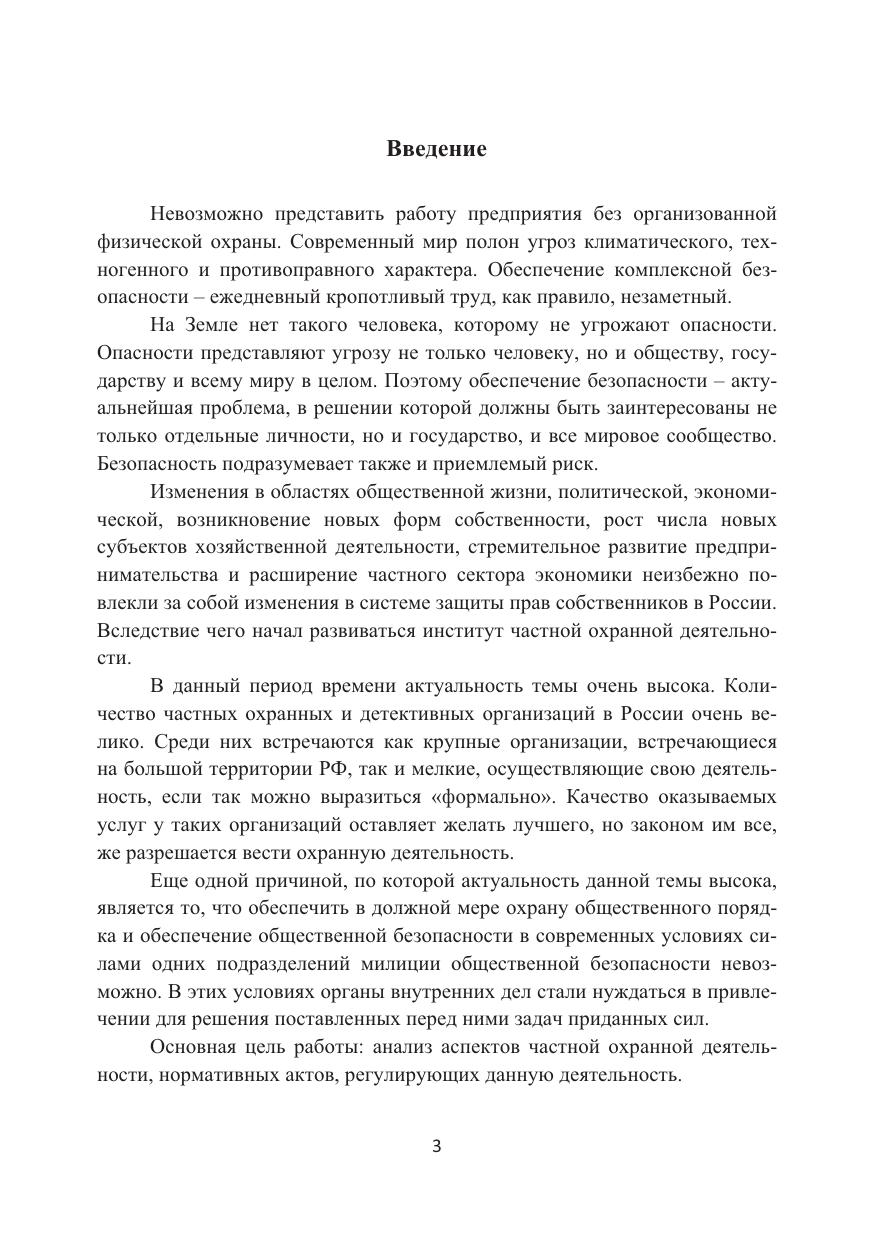 Введение

Невозможно представить работу предприятия без организованной физической охраны. Современный мир полон угроз климатического, техногенного и противоправного характера. Обеспечение комплексной безопасности – ежедневный кропотливый труд, как правило, незаметный.

На Земле нет такого человека, которому не угрожают опасности. Опасности представляют угрозу не только человеку, но и обществу, государству и всему миру в целом. Поэтому обеспечение безопасности – актуальнейшая проблема, в решении которой должны быть заинтересованы не только отдельные личности, но и государство, и все мировое сообщество. Безопасность подразумевает также и приемлемый риск.

Изменения в областях общественной жизни, политической, экономической, возникновение новых форм собственности, рост числа новых субъектов хозяйственной деятельности, стремительное развитие предпринимательства и расширение частного сектора экономики неизбежно повлекли за собой изменения в системе защиты прав собственников в России. Вследствие чего начал развиваться институт частной охранной деятельности.

В данный период времени актуальность темы очень высока. Количество частных охранных и детективных организаций в России очень велико. Среди них встречаются как крупные организации, встречающиеся на большой территории РФ, так и мелкие, осуществляющие свою деятельность, если так можно выразиться «формально». Качество оказываемых услуг у таких организаций оставляет желать лучшего, но законом им все, же разрешается вести охранную деятельность.

Еще одной причиной, по которой актуальность данной темы высока, является то, что обеспечить в должной мере охрану общественного порядка и обеспечение общественной безопасности в современных условиях силами одних подразделений милиции общественной безопасности невозможно. В этих условиях органы внутренних дел стали нуждаться в привлечении для решения поставленных перед ними задач приданных сил.

Основная цель работы: анализ аспектов частной охранной деятельности, нормативных актов, регулирующих данную деятельность.

3